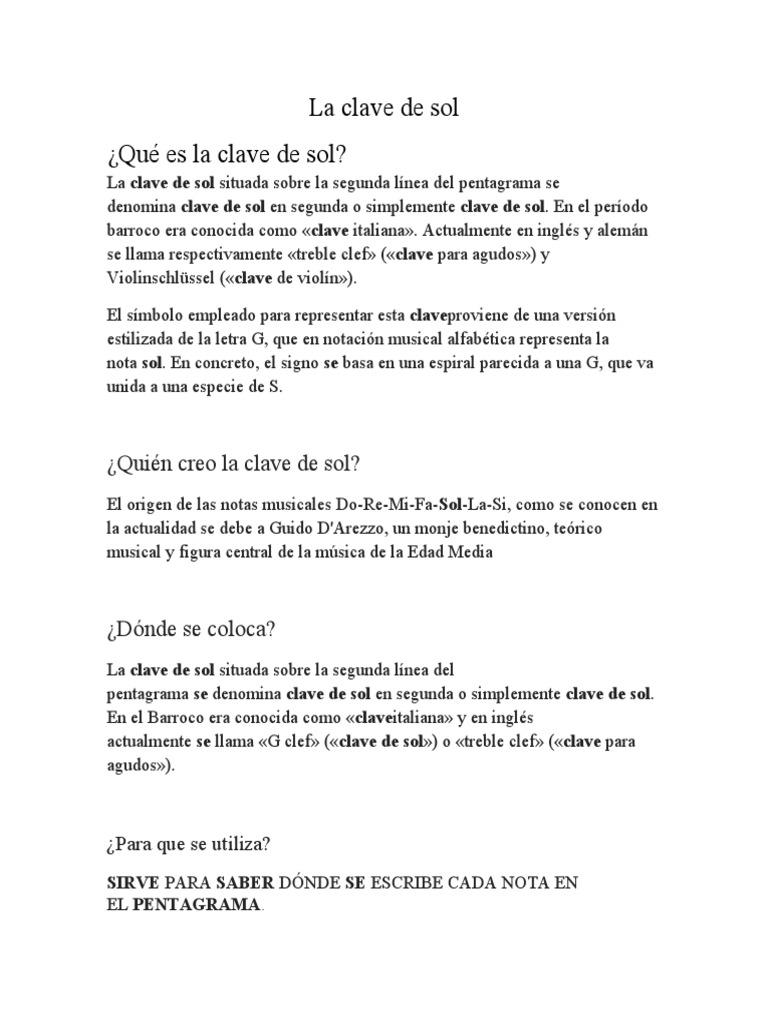 La clave de sol

¿Qué es la clave de sol?

La clave de sol situada sobre la segunda línea del pentagrama se denomina clave de sol en segunda o simplemente clave de sol. En el período barroco era conocida como «clave italiana». Actualmente en inglés y alemán se llama respectivamente «treble clef» («clave para agudos») y Violinschlüssel («clave de violín»).

El símbolo empleado para representar esta claveproviene de una versión estilizada de la letra G, que en notación musical alfabética representa la nota sol. En concreto, el signo se basa en una espiral parecida a una G, que va unida a una especie de S.

¿Quién creo la clave de sol?

El origen de las notas musicales Do-Re-Mi-Fa-Sol-La-Si, como se conocen en la actualidad se debe a Guido D'Arezzo, un monje benedictino, teórico musical y figura central de la música de la Edad Media

¿Dónde se coloca?

La clave de sol situada sobre la segunda línea del pentagrama se denomina clave de sol en segunda o simplemente clave de sol. En el Barroco era conocida como «claveitaliana» y en inglés actualmente se llama «G clef» («clave de sol») o «treble clef» («clave para agudos»).

¿Para que se utiliza?

SIRVE PARA SABER DÓNDE SE ESCRIBE CADA NOTA EN EL PENTAGRAMA.